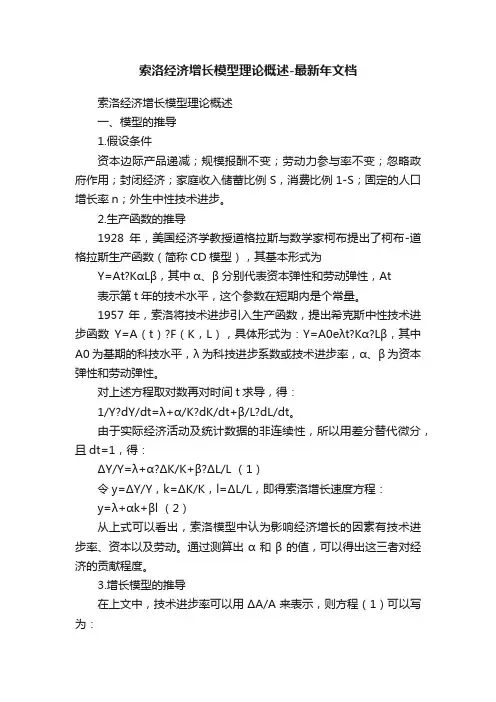 索洛经济增长模型理论概述-最新年文档

索洛经济增长模型理论概述

一、模型的推导

1.假设条件

资本边际产品递减；规模报酬不变；劳动力参与率不变；忽略政府作用；封闭经济；家庭收入储蓄比例 S，消费比例 1-S；固定的人口增长率 n；外生中性技术进步。

2.生产函数的推导

1928 年，美国经济学教授道格拉斯与数学家柯布提出了柯布-道格拉斯生产函数（简称 CD 模型），其基本形式为

Y=At?KαLβ，其中 α、β 分别代表资本弹性和劳动弹性，At

表示第 t 年的技术水平，这个参数在短期内是个常量。

1957 年，索洛将技术进步引入生产函数，提出希克斯中性技术进步函数 Y=A（t）?F（K，L），具体形式为：Y=A0eλt?Kα?Lβ，其中 A0 为基期的科技水平，λ 为科技进步系数或技术进步率，α、β 为资本弹性和劳动弹性。

对上述方程取对数再对时间 t 求导，得：

1/Y?dY/dt=λ+α/K?dK/dt+β/L?dL/dt。

由于实际经济活动及统计数据的非连续性，所以用差分替代微分，且 dt=1，得：

ΔY/Y=λ+α?ΔK/K+β?ΔL/L （1）

令 y=ΔY/Y，k=ΔK/K，l=ΔL/L，即得索洛增长速度方程：

y=λ+αk+βl （2）

从上式可以看出，索洛模型中认为影响经济增长的因素有技术进步率、资本以及劳动。通过测算出 α 和 β 的值，可以得出这三者对经济的贡献程度。

3.增长模型的推导

在上文中，技术进步率可以用 ΔA/A 来表示，则方程（1）可以写为：